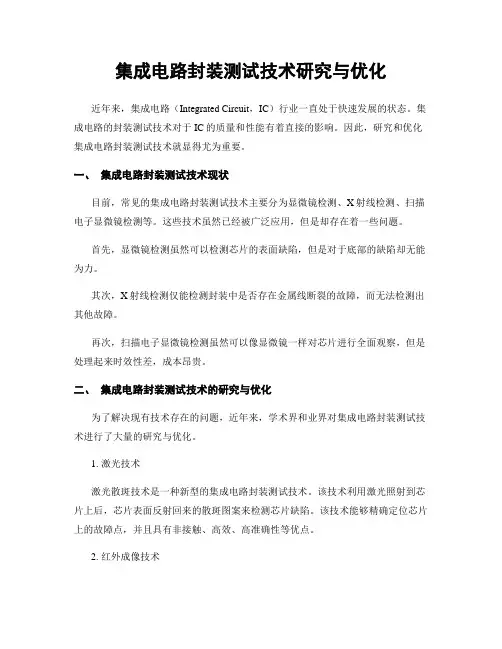 集成电路封装测试技术研究与优化

近年来，集成电路（Integrated Circuit，IC）行业一直处于快速发展的状态。集成电路的封装测试技术对于IC的质量和性能有着直接的影响。因此，研究和优化集成电路封装测试技术就显得尤为重要。

一、 集成电路封装测试技术现状

目前，常见的集成电路封装测试技术主要分为显微镜检测、X射线检测、扫描电子显微镜检测等。这些技术虽然已经被广泛应用，但是却存在着一些问题。

首先，显微镜检测虽然可以检测芯片的表面缺陷，但是对于底部的缺陷却无能为力。

其次，X射线检测仅能检测封装中是否存在金属线断裂的故障，而无法检测出其他故障。

再次，扫描电子显微镜检测虽然可以像显微镜一样对芯片进行全面观察，但是处理起来时效性差，成本昂贵。

二、 集成电路封装测试技术的研究与优化

为了解决现有技术存在的问题，近年来，学术界和业界对集成电路封装测试技术进行了大量的研究与优化。

1. 激光技术

激光散斑技术是一种新型的集成电路封装测试技术。该技术利用激光照射到芯片上后，芯片表面反射回来的散斑图案来检测芯片缺陷。该技术能够精确定位芯片上的故障点，并且具有非接触、高效、高准确性等优点。

2. 红外成像技术